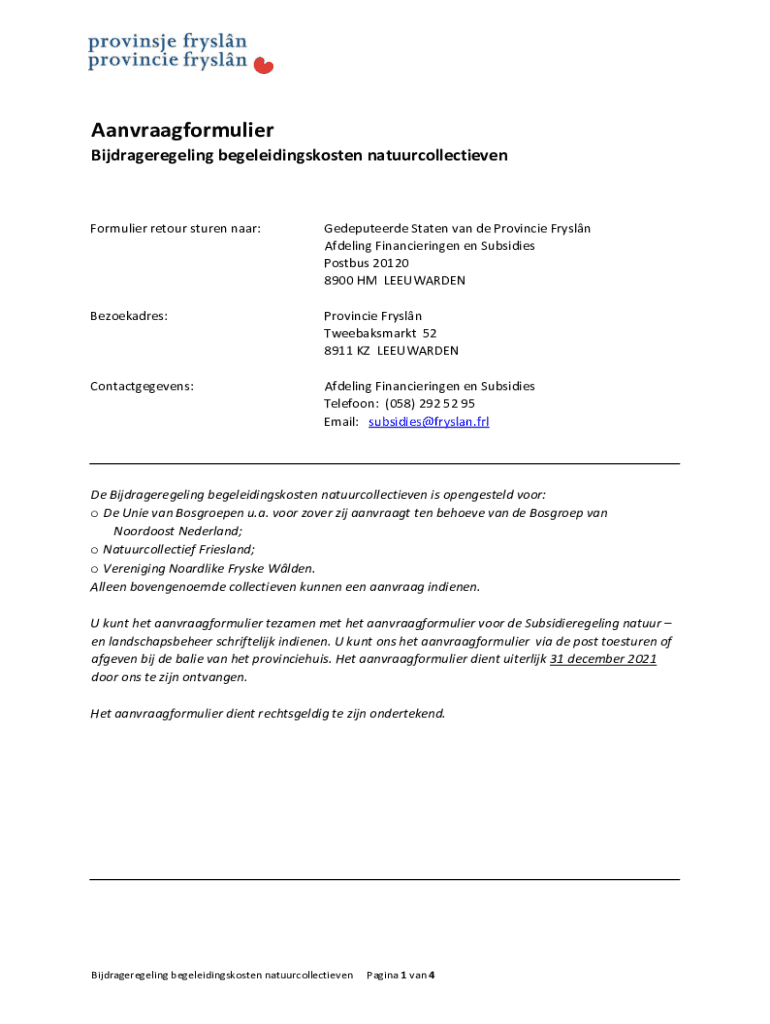 provinsje fryslân
provincie fryslân

Aanvraagformulier
Bijdrageregeling begeleidingskosten natuurcollectieven

Formulier retour sturen naar:

Gedeputeerde Staten van de Provincie Fryslân
Afdeling Financieringen en Subsidies
Postbus 20120
8900 HM LEEUWARDEN

Bezoekadres:

Provincie Fryslân
Tweebaksmarkt 52
8911 KZ LEEUWARDEN

Contactgegevens:

Afdeling Financieringen en Subsidies
Telefoon: (058) 292 52 95
Email: subsidies@fryslan.frl

De Bijdrageregeling begeleidingskosten natuurcollectieven is opengesteld voor:
○ De Unie van Bosgroepen u.a. voor zover zij aanvraagt ten behoeve van de Bosgroep van Noordoost Nederland;
○ Natuurcollectief Friesland;
○ Vereniging Noardlike Fryske Wâlden.
Alleen bovengenoemde collectieven kunnen een aanvraag indienen.

U kunt het aanvraagformulier tezamen met het aanvraagformulier voor de Subsidieregeling natuur – en landschapsbeheer schriftelijk indienen. U kunt ons het aanvraagformulier via de post toesturen of afgeven bij de balie van het provinciehuis. Het aanvraagformulier dient uiterlijk 31 december 2021 door ons te zijn ontvangen.

Het aanvraagformulier dient rechtsgeldig te zijn ondertekend.

Bijdrageregeling begeleidingskosten natuurcollectieven Pagina 1 van 4